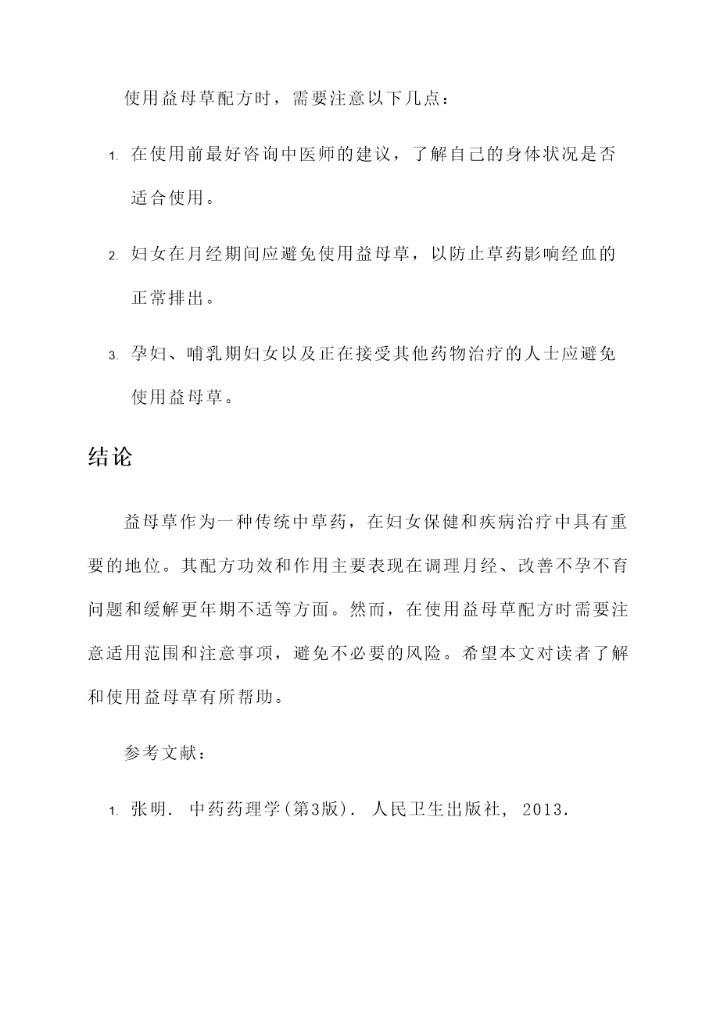 使用益母草配方时，需要注意以下几点：

1. 在使用前最好咨询中医师的建议，了解自己的身体状况是否适合使用。

2. 妇女在月经期间应避免使用益母草，以防止草药影响经血的正常排出。

3. 孕妇、哺乳期妇女以及正在接受其他药物治疗的人士应避免使用益母草。

结论

益母草作为一种传统中草药，在妇女保健和疾病治疗中具有重要的地位。其配方功效和作用主要表现在调理月经、改善不孕不育问题和缓解更年期不适等方面。然而，在使用益母草配方时需要注意适用范围和注意事项，避免不必要的风险。希望本文对读者了解和使用益母草有所帮助。

参考文献：

1. 张明. 中药药理学(第3版). 人民卫生出版社, 2013.